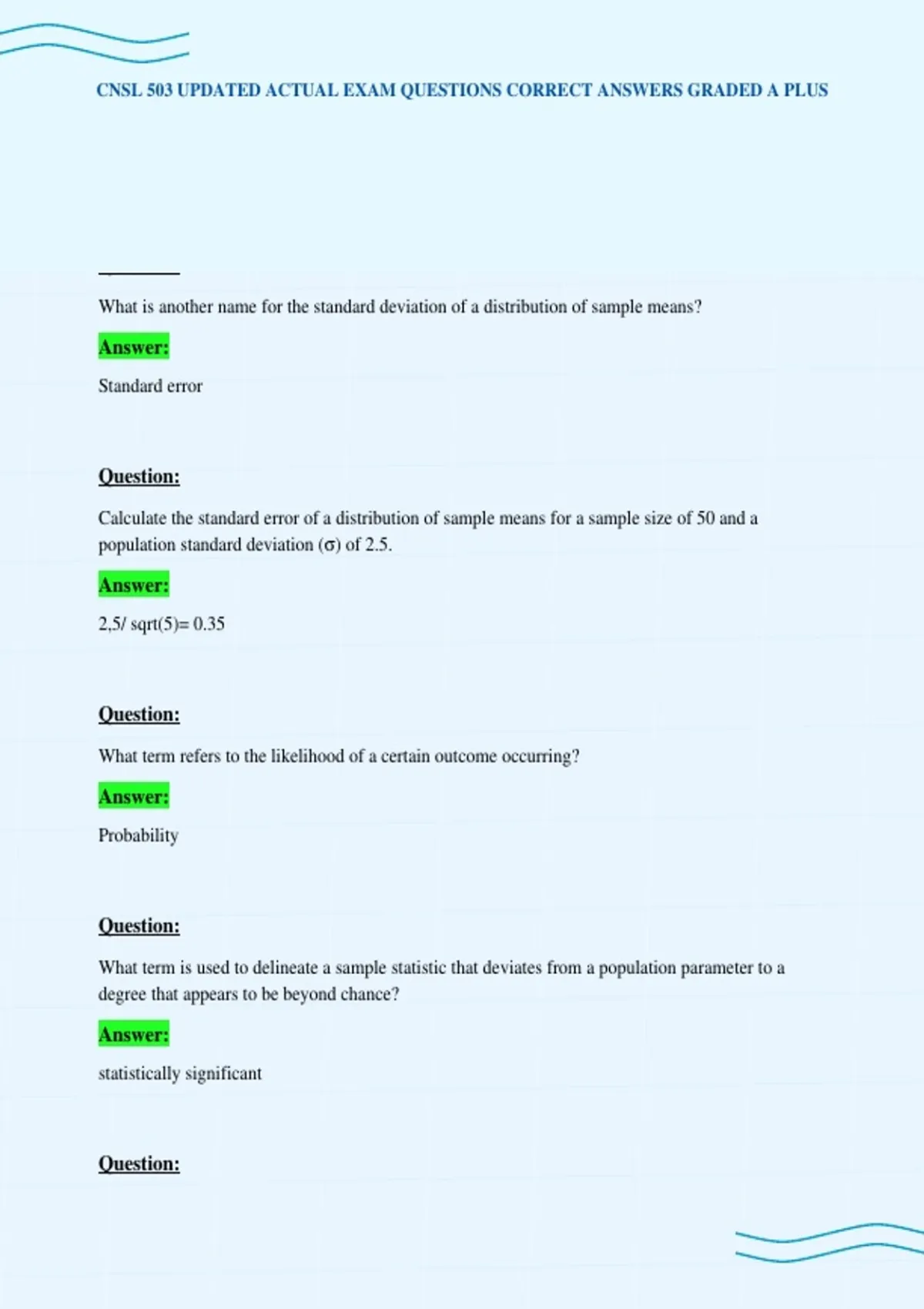 CNSL 503 UPDATED ACTUAL EXAM QUESTIONS CORRECT ANSWERS GRADED A PLUS

What is another name for the standard deviation of a distribution of sample means?

Answer:

Standard error

Question:

Calculate the standard error of a distribution of sample means for a sample size of 50 and a population standard deviation (σ) of 2.5.

Answer:

2,5/ sqrt(5)= 0.35

Question:

What term refers to the likelihood of a certain outcome occurring?

Answer:

Probability

Question:

What term is used to delineate a sample statistic that deviates from a population parameter to a degree that appears to be beyond chance?

Answer:

statistically significant

Question: